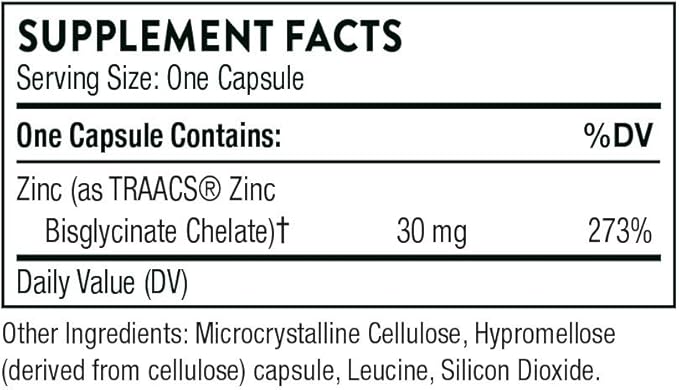 SUPPLEMENT FACTS
Serving Size: One Capsule

| One Capsule Contains: | | %DV |
|---|---|---|
| Zinc (as TRAACS® Zinc Bisglycinate Chelate)† | 30 mg | 273% |

Daily Value (DV)

Other Ingredients: Microcrystalline Cellulose, Hypromellose (derived from cellulose) capsule, Leucine, Silicon Dioxide.